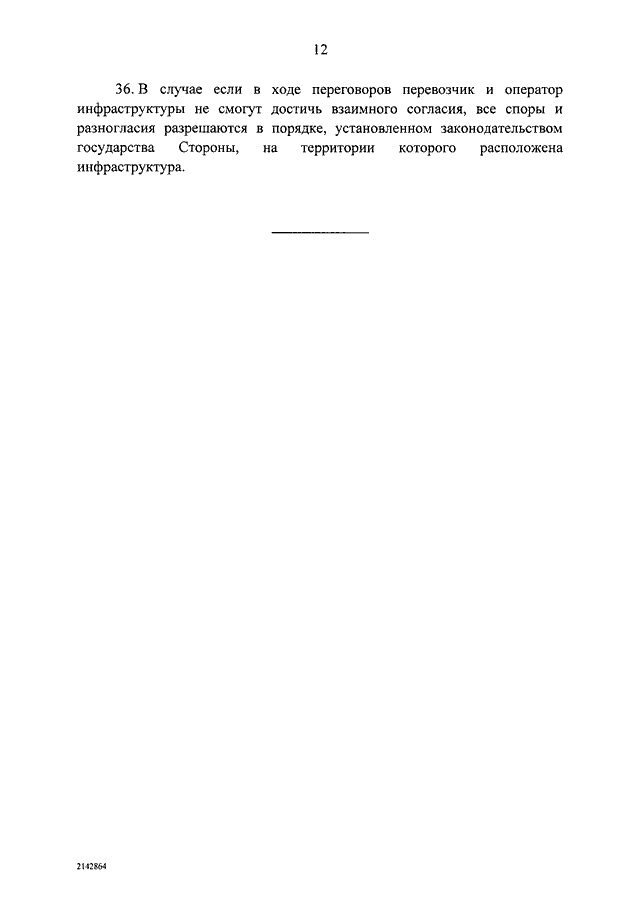 12

36. В случае если в ходе переговоров перевозчик и оператор инфраструктуры не смогут достичь взаимного согласия, все споры и разногласия разрешаются в порядке, установленном законодательством государства Стороны, на территории которого расположена инфраструктура.

2142864